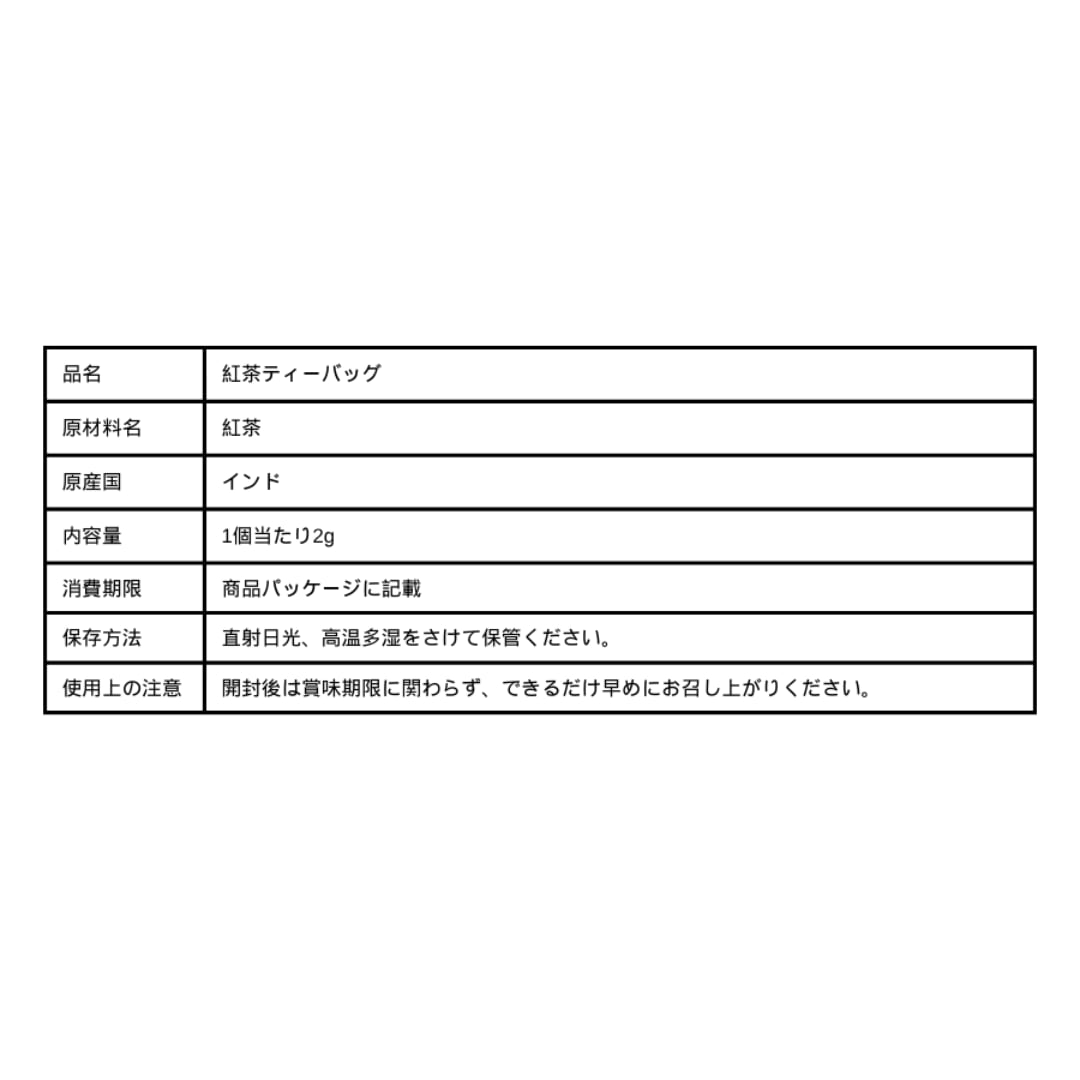 | 品名 | 紅茶ティーバッグ |
|---|---|
| 原材料名 | 紅茶 |
| 原産国 | インド |
| 内容量 | 1個当たり2g |
| 消費期限 | 商品パッケージに記載 |
| 保存方法 | 直射日光、高温多湿をさけて保管ください。 |
| 使用上の注意 | 開封後は賞味期限に関わらず、できるだけ早めにお召し上がりください。 |